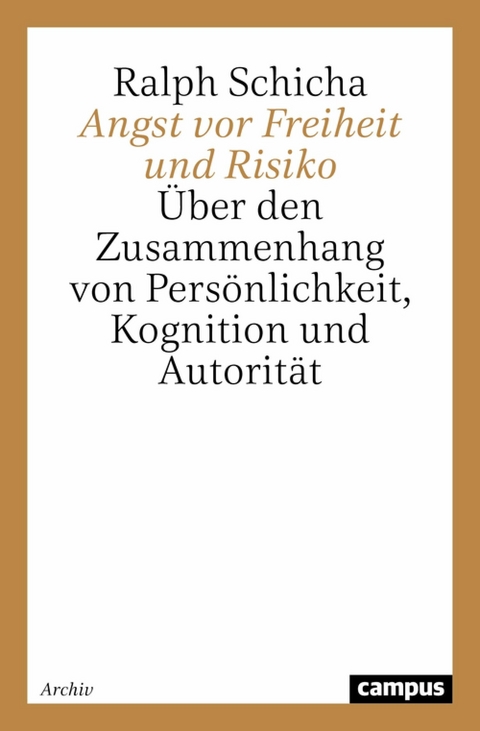 Ralph Schicha
Angst vor Freiheit und Risiko
Über den Zusammenhang von Persönlichkeit, Kognition und Autorität

Archiv

campus